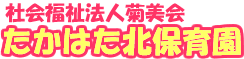 社会福祉法人菊美会
たかはた北保育園